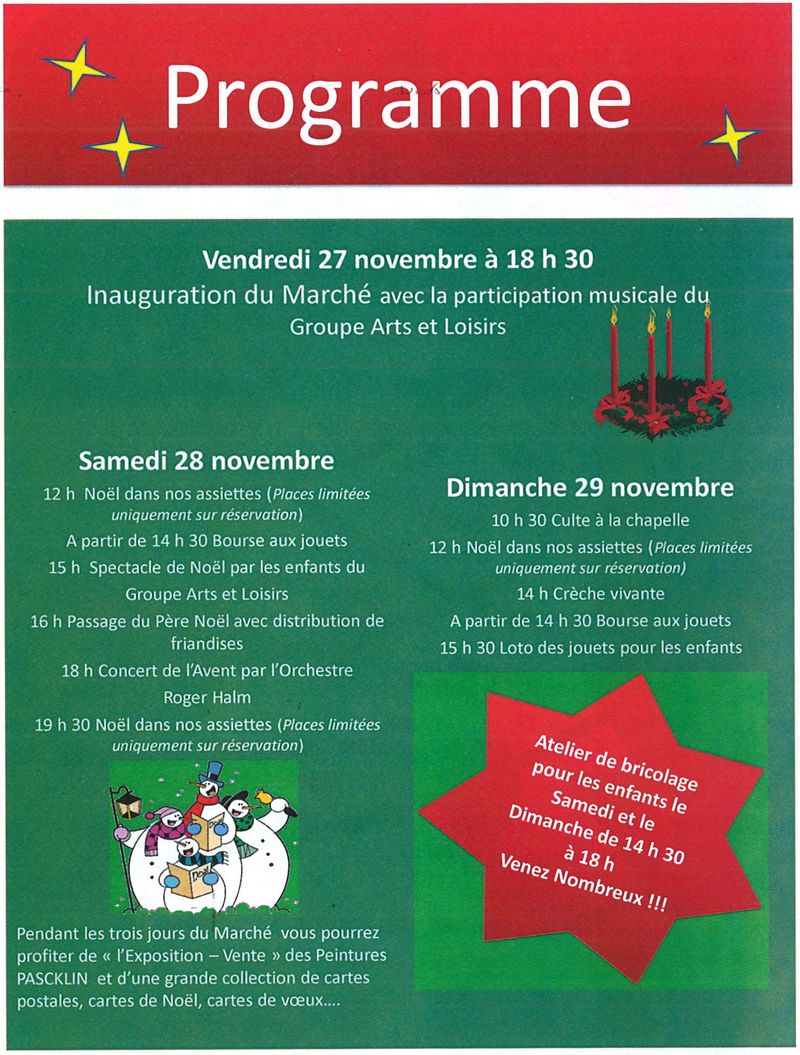 Programme

Vendredi 27 novembre à 18 h 30

Inauguration du Marché avec la participation musicale du Groupe Arts et Loisirs

Samedi 28 novembre

12 h Noël dans nos assiettes (Places limitées uniquement sur réservation)

A partir de 14 h 30 Bourse aux jouets

15 h Spectacle de Noël par les enfants du Groupe Arts et Loisirs

16 h Passage du Père Noël avec distribution de friandises

18 h Concert de l'Avent par l'Orchestre Roger Halm

19 h 30 Noël dans nos assiettes (Places limitées uniquement sur réservation)

Noël

Pendant les trois jours du Marché vous pourrez profiter de « l'Exposition – Vente » des Peintures PASCKLIN et d'une grande collection de cartes postales, cartes de Noël, cartes de vœux....

Dimanche 29 novembre

10 h 30 Culte à la chapelle

12 h Noël dans nos assiettes (Places limitées uniquement sur réservation)

14 h Crèche vivante

A partir de 14 h 30 Bourse aux jouets

15 h 30 Loto des jouets pour les enfants

Atelier de bricolage pour les enfants le Samedi et le Dimanche de 14 h 30 à 18 h

Venez Nombreux !!!